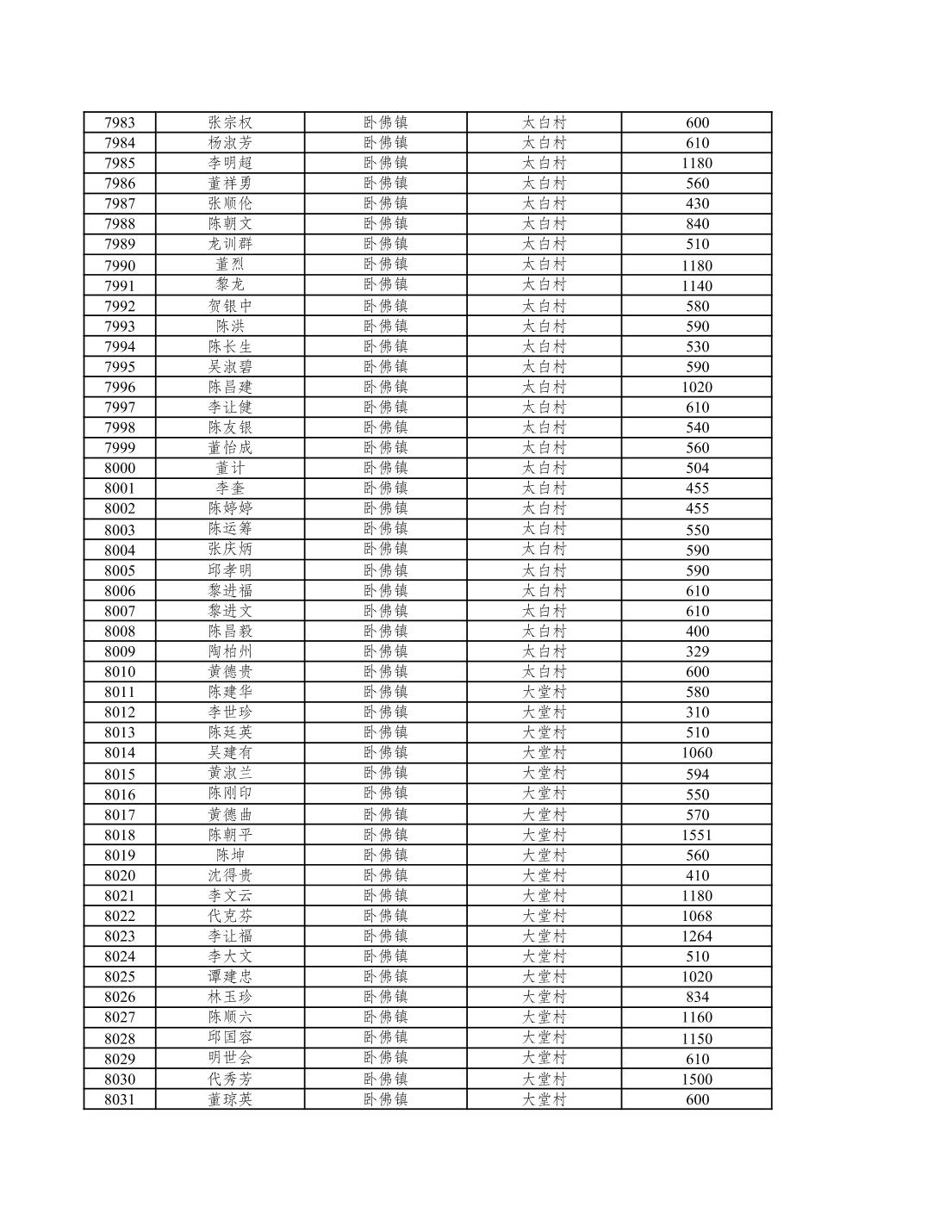 | 7983 | 张宗权 | 卧佛镇 | 太白村 | 600 |
|---|---|---|---|---|
| 7984 | 杨淑芳 | 卧佛镇 | 太白村 | 610 |
| 7985 | 李明超 | 卧佛镇 | 太白村 | 1180 |
| 7986 | 董祥勇 | 卧佛镇 | 太白村 | 560 |
| 7987 | 张顺伦 | 卧佛镇 | 太白村 | 430 |
| 7988 | 陈朝文 | 卧佛镇 | 太白村 | 840 |
| 7989 | 龙训群 | 卧佛镇 | 太白村 | 510 |
| 7990 | 董烈 | 卧佛镇 | 太白村 | 1180 |
| 7991 | 黎龙 | 卧佛镇 | 太白村 | 1140 |
| 7992 | 贺银中 | 卧佛镇 | 太白村 | 580 |
| 7993 | 陈洪 | 卧佛镇 | 太白村 | 590 |
| 7994 | 陈长生 | 卧佛镇 | 太白村 | 530 |
| 7995 | 吴淑碧 | 卧佛镇 | 太白村 | 590 |
| 7996 | 陈昌建 | 卧佛镇 | 太白村 | 1020 |
| 7997 | 李让健 | 卧佛镇 | 太白村 | 610 |
| 7998 | 陈友银 | 卧佛镇 | 太白村 | 540 |
| 7999 | 董怡成 | 卧佛镇 | 太白村 | 560 |
| 8000 | 董计 | 卧佛镇 | 太白村 | 504 |
| 8001 | 李奎 | 卧佛镇 | 太白村 | 455 |
| 8002 | 陈婷婷 | 卧佛镇 | 太白村 | 455 |
| 8003 | 陈运筹 | 卧佛镇 | 太白村 | 550 |
| 8004 | 张庆炳 | 卧佛镇 | 太白村 | 590 |
| 8005 | 邱孝明 | 卧佛镇 | 太白村 | 590 |
| 8006 | 黎进福 | 卧佛镇 | 太白村 | 610 |
| 8007 | 黎进文 | 卧佛镇 | 太白村 | 610 |
| 8008 | 陈昌毅 | 卧佛镇 | 太白村 | 400 |
| 8009 | 陶柏州 | 卧佛镇 | 太白村 | 329 |
| 8010 | 黄德贵 | 卧佛镇 | 太白村 | 600 |
| 8011 | 陈建华 | 卧佛镇 | 大堂村 | 580 |
| 8012 | 李世珍 | 卧佛镇 | 大堂村 | 310 |
| 8013 | 陈廷英 | 卧佛镇 | 大堂村 | 510 |
| 8014 | 吴建有 | 卧佛镇 | 大堂村 | 1060 |
| 8015 | 黄淑兰 | 卧佛镇 | 大堂村 | 594 |
| 8016 | 陈刚印 | 卧佛镇 | 大堂村 | 550 |
| 8017 | 黄德曲 | 卧佛镇 | 大堂村 | 570 |
| 8018 | 陈朝平 | 卧佛镇 | 大堂村 | 1551 |
| 8019 | 陈坤 | 卧佛镇 | 大堂村 | 560 |
| 8020 | 沈得贵 | 卧佛镇 | 大堂村 | 410 |
| 8021 | 李文云 | 卧佛镇 | 大堂村 | 1180 |
| 8022 | 代克芬 | 卧佛镇 | 大堂村 | 1068 |
| 8023 | 李让福 | 卧佛镇 | 大堂村 | 1264 |
| 8024 | 李大文 | 卧佛镇 | 大堂村 | 510 |
| 8025 | 谭建忠 | 卧佛镇 | 大堂村 | 1020 |
| 8026 | 林玉珍 | 卧佛镇 | 大堂村 | 834 |
| 8027 | 陈顺六 | 卧佛镇 | 大堂村 | 1160 |
| 8028 | 邱国容 | 卧佛镇 | 大堂村 | 1150 |
| 8029 | 明世会 | 卧佛镇 | 大堂村 | 610 |
| 8030 | 代秀芳 | 卧佛镇 | 大堂村 | 1500 |
| 8031 | 董琼英 | 卧佛镇 | 大堂村 | 600 |